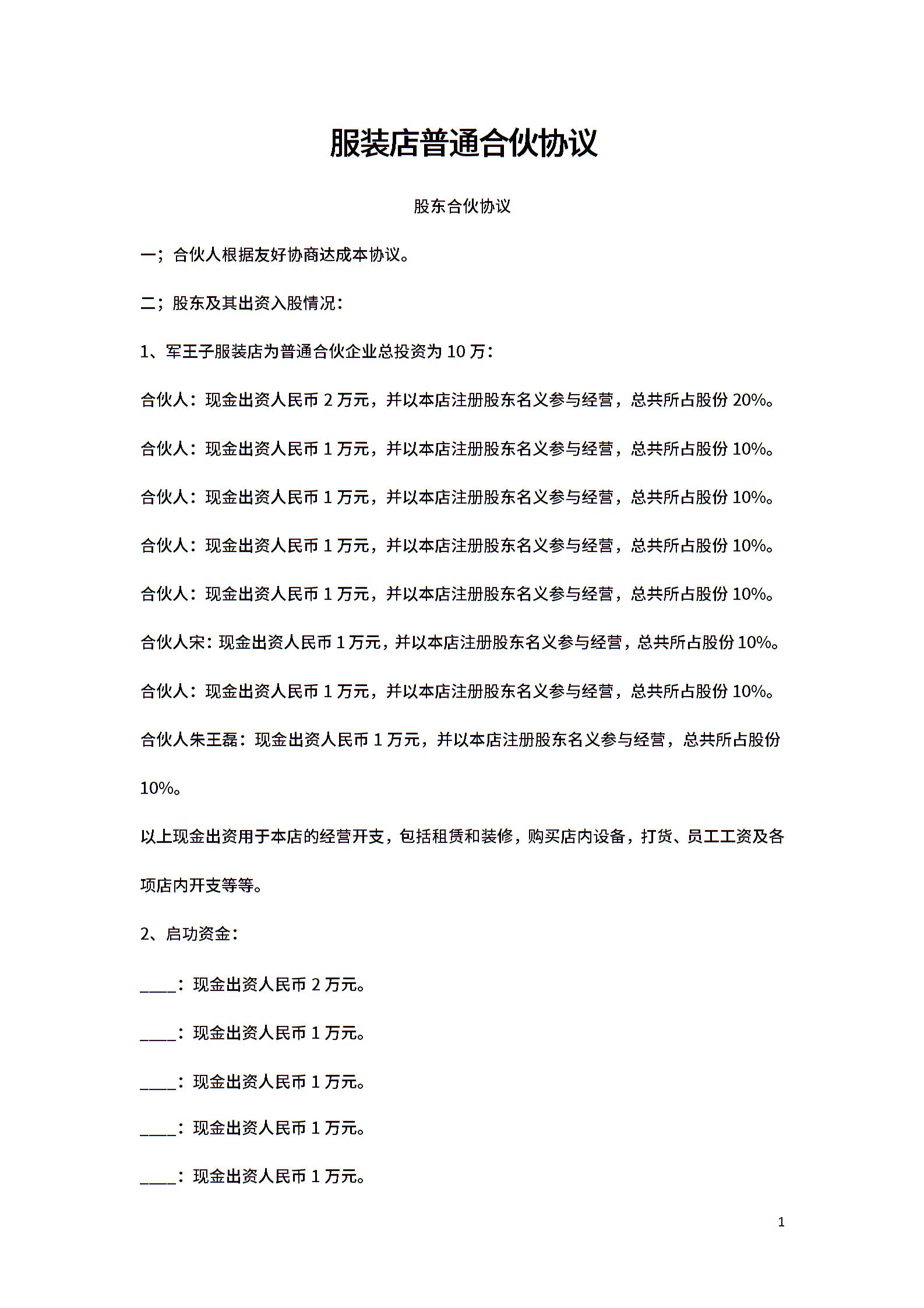 服装店普通合伙协议

股东合伙协议

一；合伙人根据友好协商达成本协议。

二；股东及其出资入股情况：

1、军王子服装店为普通合伙企业总投资为 10 万：

合伙人：现金出资人民币 2 万元，并以本店注册股东名义参与经营，总共所占股份 20%。

合伙人：现金出资人民币 1 万元，并以本店注册股东名义参与经营，总共所占股份 10%。

合伙人：现金出资人民币 1 万元，并以本店注册股东名义参与经营，总共所占股份 10%。

合伙人：现金出资人民币 1 万元，并以本店注册股东名义参与经营，总共所占股份 10%。

合伙人：现金出资人民币 1 万元，并以本店注册股东名义参与经营，总共所占股份 10%。

合伙人宋：现金出资人民币 1 万元，并以本店注册股东名义参与经营，总共所占股份 10%。

合伙人：现金出资人民币 1 万元，并以本店注册股东名义参与经营，总共所占股份 10%。

合伙人朱王磊：现金出资人民币 1 万元，并以本店注册股东名义参与经营，总共所占股份 10%。

以上现金出资用于本店的经营开支，包括租赁和装修，购买店内设备，打货、员工工资及各项店内开支等等。

2、启功资金：

____：现金出资人民币 2 万元。

____：现金出资人民币 1 万元。

____：现金出资人民币 1 万元。

____：现金出资人民币 1 万元。

____：现金出资人民币 1 万元。

1